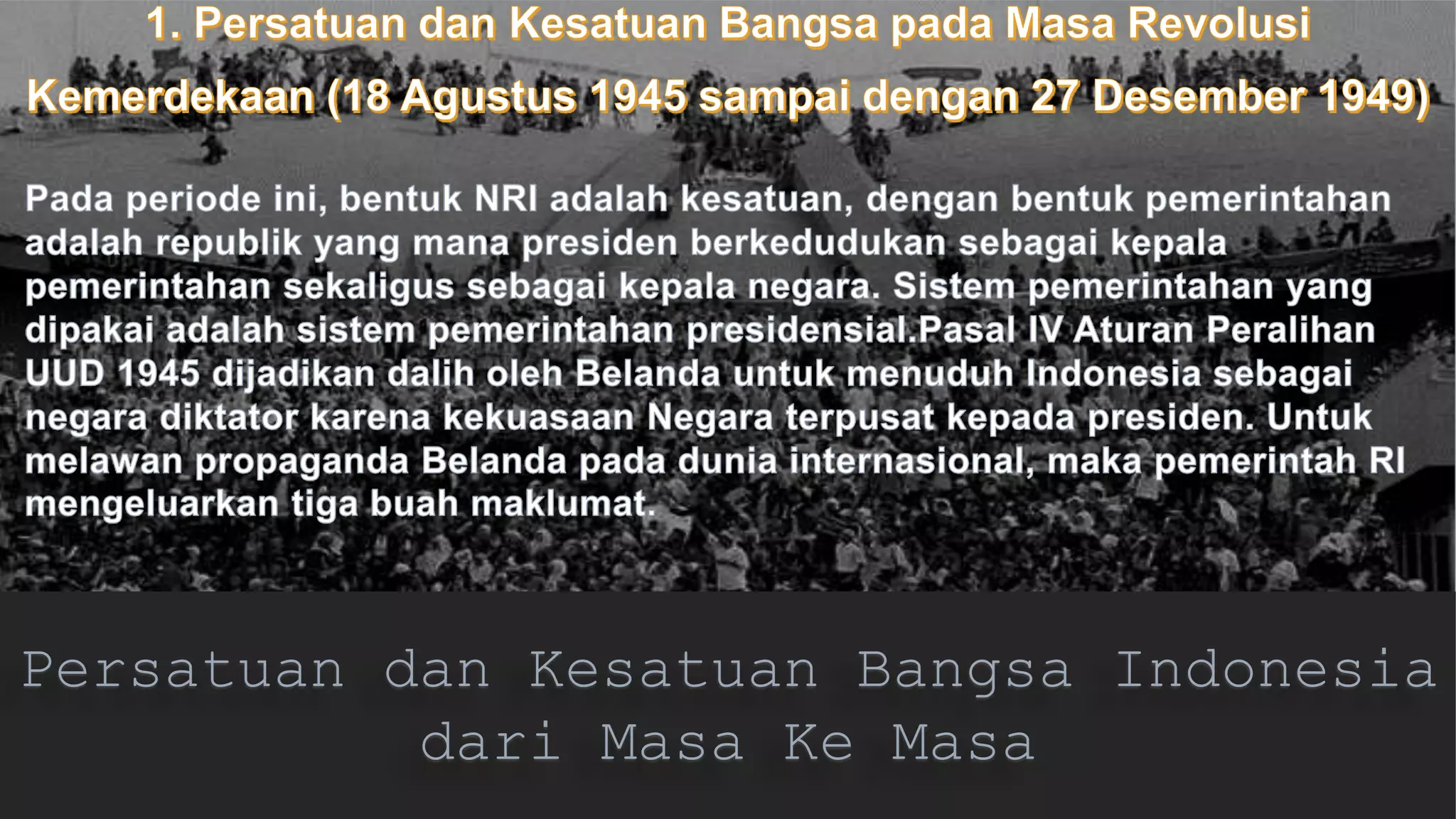 1. Persatuan dan Kesatuan Bangsa pada Masa Revolusi Kemerdekaan (18 Agustus 1945 sampai dengan 27 Desember 1949)

Pada periode ini, bentuk NRI adalah kesatuan, dengan bentuk pemerintahan adalah republik yang mana presiden berkedudukan sebagai kepala pemerintahan sekaligus sebagai kepala negara. Sistem pemerintahan yang dipakai adalah sistem pemerintahan presidensial.Pasal IV Aturan Peralihan UUD 1945 dijadikan dalih oleh Belanda untuk menuduh Indonesia sebagai negara diktator karena kekuasaan Negara terpusat kepada presiden. Untuk melawan propaganda Belanda pada dunia internasional, maka pemerintah RI mengeluarkan tiga buah maklumat.

Persatuan dan Kesatuan Bangsa Indonesia dari Masa Ke Masa